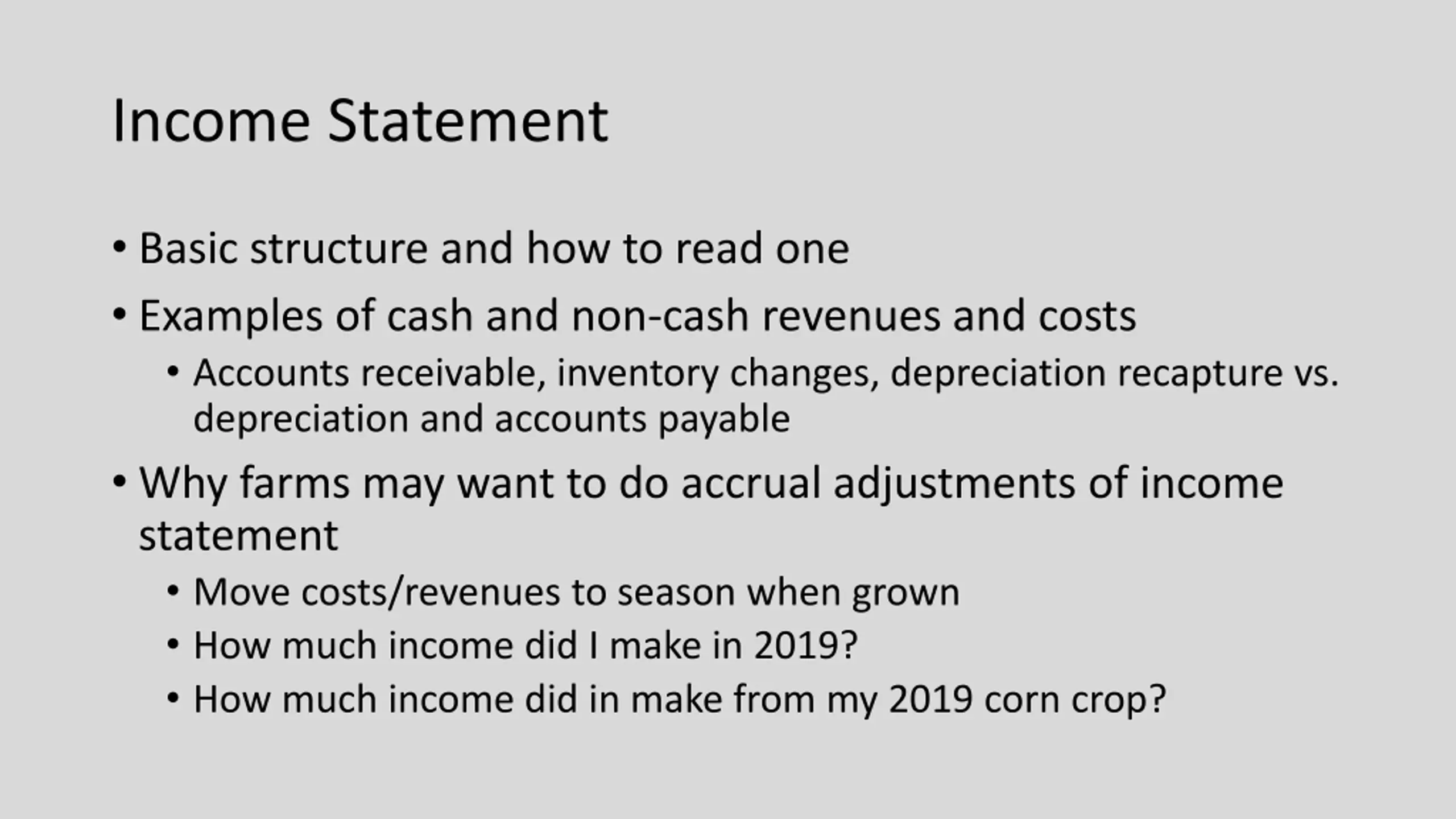 Income Statement

• Basic structure and how to read one
• Examples of cash and non-cash revenues and costs
  • Accounts receivable, inventory changes, depreciation recapture vs. depreciation and accounts payable
• Why farms may want to do accrual adjustments of income statement
  • Move costs/revenues to season when grown
  • How much income did I make in 2019?
  • How much income did in make from my 2019 corn crop?